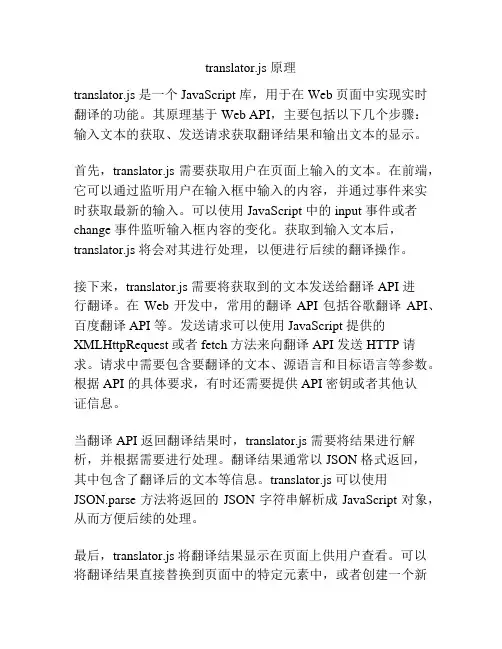 translator.js 原理

translator.js 是一个 JavaScript 库，用于在 Web 页面中实现实时翻译的功能。其原理基于 Web API，主要包括以下几个步骤：输入文本的获取、发送请求获取翻译结果和输出文本的显示。

首先，translator.js 需要获取用户在页面上输入的文本。在前端，它可以通过监听用户在输入框中输入的内容，并通过事件来实时获取最新的输入。可以使用 JavaScript 中的 input 事件或者 change 事件监听输入框内容的变化。获取到输入文本后，translator.js 将会对其进行处理，以便进行后续的翻译操作。

接下来，translator.js 需要将获取到的文本发送给翻译 API 进行翻译。在 Web 开发中，常用的翻译 API 包括谷歌翻译 API、百度翻译 API 等。发送请求可以使用 JavaScript 提供的 XMLHttpRequest 或者 fetch 方法来向翻译 API 发送 HTTP 请求。请求中需要包含要翻译的文本、源语言和目标语言等参数。根据 API 的具体要求，有时还需要提供 API 密钥或者其他认证信息。

当翻译 API 返回翻译结果时，translator.js 需要将结果进行解析，并根据需要进行处理。翻译结果通常以 JSON 格式返回，其中包含了翻译后的文本等信息。translator.js 可以使用 JSON.parse 方法将返回的 JSON 字符串解析成 JavaScript 对象，从而方便后续的处理。

最后，translator.js 将翻译结果显示在页面上供用户查看。可以将翻译结果直接替换到页面中的特定元素中，或者创建一个新